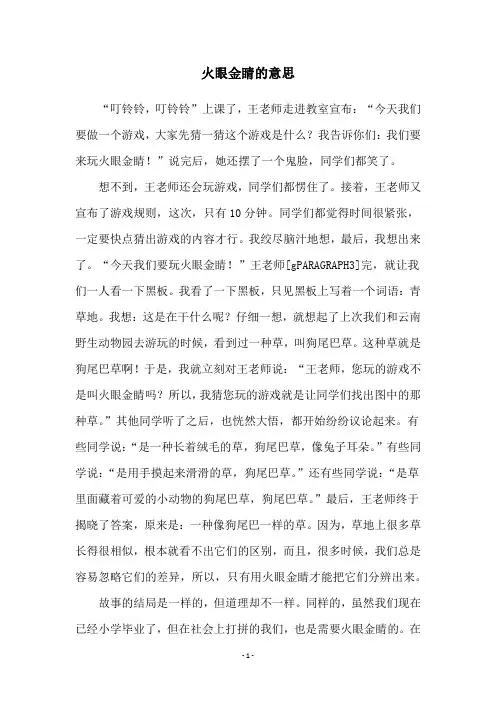 火眼金睛的意思

“叮铃铃，叮铃铃”上课了，王老师走进教室宣布：“今天我们要做一个游戏，大家先猜一猜这个游戏是什么？我告诉你们：我们要来玩火眼金睛！”说完后，她还摆了一个鬼脸，同学们都笑了。

想不到，王老师还会玩游戏，同学们都愣住了。接着，王老师又宣布了游戏规则，这次，只有10分钟。同学们都觉得时间很紧张，一定要快点猜出游戏的内容才行。我绞尽脑汁地想，最后，我想出来了。“今天我们要玩火眼金睛！”王老师[gPARAGRAPH3]完，就让我们一人看一下黑板。我看了一下黑板，只见黑板上写着一个词语：青草地。我想：这是在干什么呢？仔细一想，就想起了上次我们和云南野生动物园去游玩的时候，看到过一种草，叫狗尾巴草。这种草就是狗尾巴草啊！于是，我就立刻对王老师说：“王老师，您玩的游戏不是叫火眼金睛吗？所以，我猜您玩的游戏就是让同学们找出图中的那种草。”其他同学听了之后，也恍然大悟，都开始纷纷议论起来。有些同学说：“是一种长着绒毛的草，狗尾巴草，像兔子耳朵。”有些同学说：“是用手摸起来滑滑的草，狗尾巴草。”还有些同学说：“是草里面藏着可爱的小动物的狗尾巴草，狗尾巴草。”最后，王老师终于揭晓了答案，原来是：一种像狗尾巴一样的草。因为，草地上很多草长得很相似，根本就看不出它们的区别，而且，很多时候，我们总是容易忽略它们的差异，所以，只有用火眼金睛才能把它们分辨出来。

故事的结局是一样的，但道理却不一样。同样的，虽然我们现在已经小学毕业了，但在社会上打拼的我们，也是需要火眼金睛的。在

- 1 -